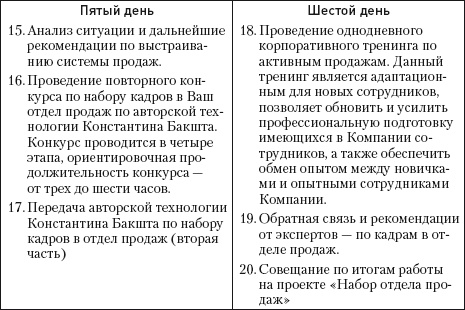 | Пятый день | Шестой день |
|---|---|
| 15. Анализ ситуации и дальнейшие рекомендации по выстраиванию системы продаж. 16. Проведение повторного конкурса по набору кадров в Ваш отдел продаж по авторской технологии Константина Бакшта. Конкурс проводится в четыре этапа, ориентировочная продолжительность конкурса — от трех до шести часов. 17. Передача авторской технологии Константина Бакшта по набору кадров в отдел продаж (вторая часть) | 18. Проведение однодневного корпоративного тренинга по активным продажам. Данный тренинг является адаптационным для новых сотрудников, позволяет обновить и усилить профессиональную подготовку имеющихся в Компании сотрудников, а также обеспечить обмен опытом между новичками и опытными сотрудниками Компании. 19. Обратная связь и рекомендации от экспертов — по кадрам в отделе продаж. 20. Совещание по итогам работы на проекте «Набор отдела продаж» |